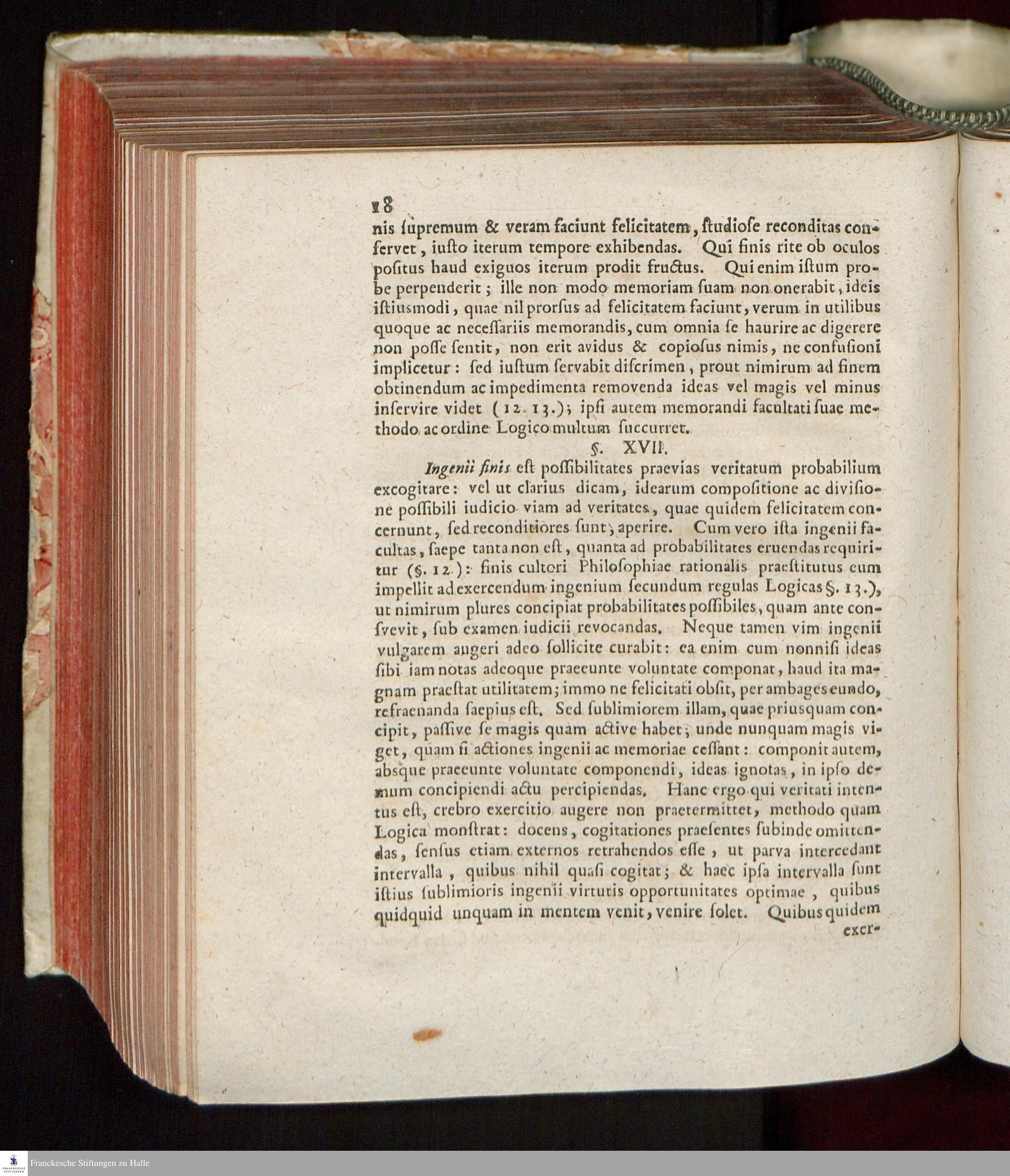 18

nis ſupremum & veram faciunt felicitatem, ſtudioſe reconditas conſervet, iuſto iterum tempore exhibendas. Qui finis rite ob oculos poſitus haud exiguos iterum prodit fructus. Qui enim iſtum probe perpenderit; ille non modo memoriam ſuam non onerabit, ideis iſtiusmodi, quae nil prorſus ad felicitatem faciunt, verum in utilibus quoque ac neceſſariis memorandis, cum omnia ſe haurire ac digerere non poſſe ſentit, non erit avidus & copioſus nimis, ne confuſioni implicetur: ſed iuſtum ſervabit diſcrimen, prout nimirum ad finem obtinendum ac impedimenta removenda ideas vel magis vel minus inſervire videt (12. 13.); ipſi autem memorandi facultati ſuae methodo ac ordine Logico multum ſuccurret.

§. XVII.

Ingenii finis eſt poſſibilitates praevias veritatum probabilium excogitare: vel ut clarius dicam, idearum compoſitione ac diviſione poſſibili iudicio viam ad veritates, quae quidem felicitatem concernunt, ſed reconditiores ſunt, aperire. Cum vero iſta ingenii facultas, ſaepe tanta non eſt, quanta ad probabilitates eruendas requiritur (§. 12.): finis cultori Philoſophiae rationalis praeſtitutus eum impellit ad exercendum ingenium ſecundum regulas Logicas §. 13.), ut nimirum plures concipiat probabilitates poſſibiles, quam ante conſvevit, ſub examen iudicii revocandas. Neque tamen vim ingenii vulgarem augeri adeo ſollicite curabit: ea enim cum nonniſi ideas ſibi iam notas adeoque praeeunte voluntate componat, haud ita magnam praeſtat utilitatem; immo ne felicitati obſit, per ambages eundo, refraenanda ſaepius eſt. Sed ſublimiorem illam, quae priusquam concipit, paſſive ſe magis quam active habet; unde nunquam magis viget, quam ſi actiones ingenii ac memoriae ceſſant: componit autem, absque praeeunte voluntate componendi, ideas ignotas, in ipſo demum concipiendi actu percipiendas. Hanc ergo qui veritati intentus eſt, crebro exercitio augere non praetermittet, methodo quam Logica monſtrat: docens, cogitationes praeſentes ſubinde omittendas, ſenſus etiam externos retrahendos eſſe, ut parva intercedant intervalla, quibus nihil quaſi cogitat; & haec ipſa intervalla ſunt iſtius ſublimioris ingenii virtutis opportunitates optimae, quibus quidquid unquam in mentem venit, venire ſolet. Quibus quidem

exer-

Franckesche Stiftungen zu Halle